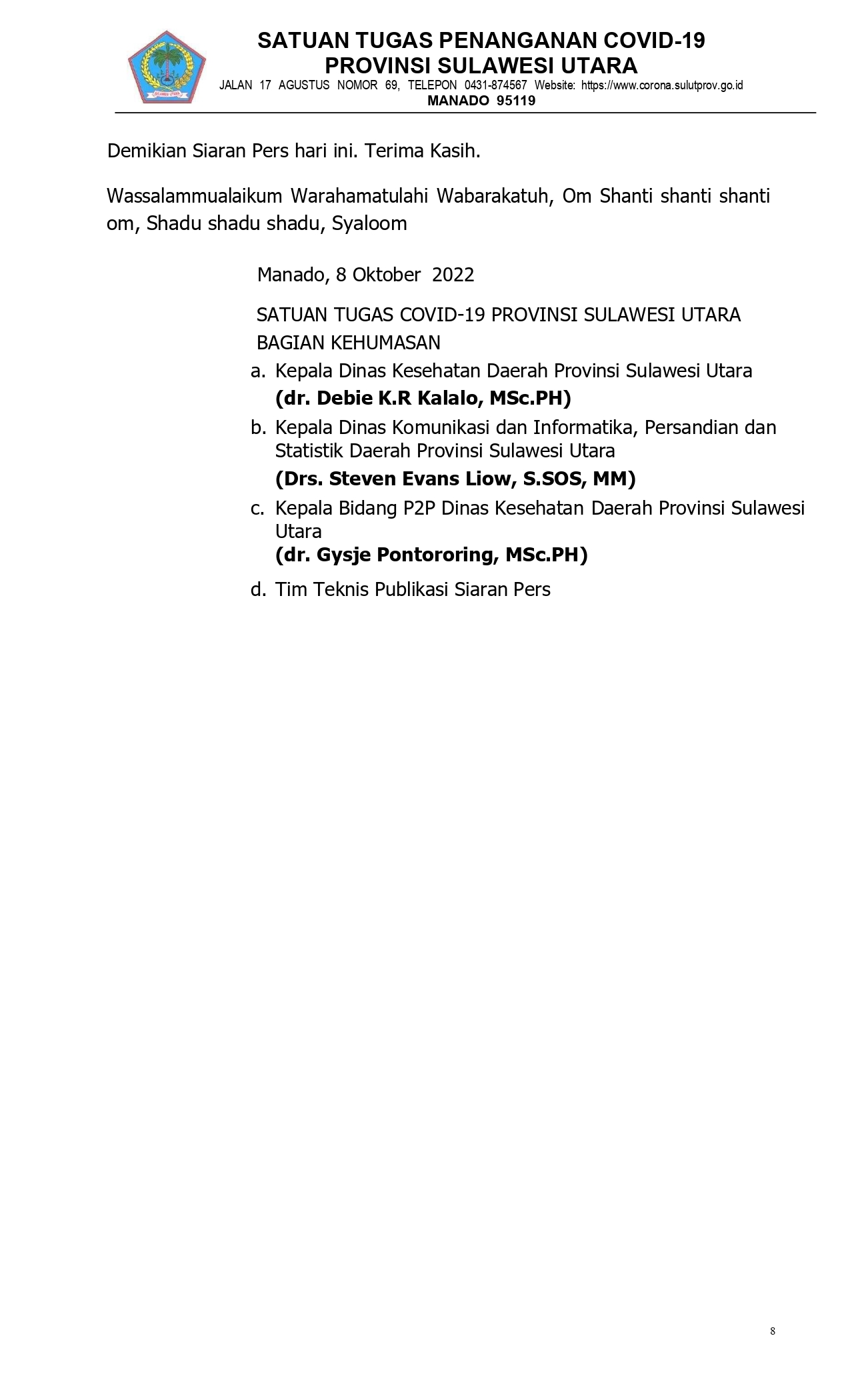 SATUAN TUGAS PENANGANAN COVID-19
PROVINSI SULAWESI UTARA
JALAN 17 AGUSTUS NOMOR 69, TELEPON 0431-874567 Website: https://www.corona.sulutprov.go.id
MANADO 95119

Demikian Siaran Pers hari ini. Terima Kasih.

Wassalammualaikum Warahamatulahi Wabarakatuh, Om Shanti shanti shanti om, Shadu shadu shadu, Syaloom

Manado, 8 Oktober 2022

SATUAN TUGAS COVID-19 PROVINSI SULAWESI UTARA
BAGIAN KEHUMASAN

a. Kepala Dinas Kesehatan Daerah Provinsi Sulawesi Utara
(dr. Debie K.R Kalalo, MSc.PH)

b. Kepala Dinas Komunikasi dan Informatika, Persandian dan Statistik Daerah Provinsi Sulawesi Utara
(Drs. Steven Evans Liow, S.SOS, MM)

c. Kepala Bidang P2P Dinas Kesehatan Daerah Provinsi Sulawesi Utara
(dr. Gysje Pontororing, MSc.PH)

d. Tim Teknis Publikasi Siaran Pers

8